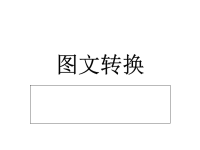 图文转换